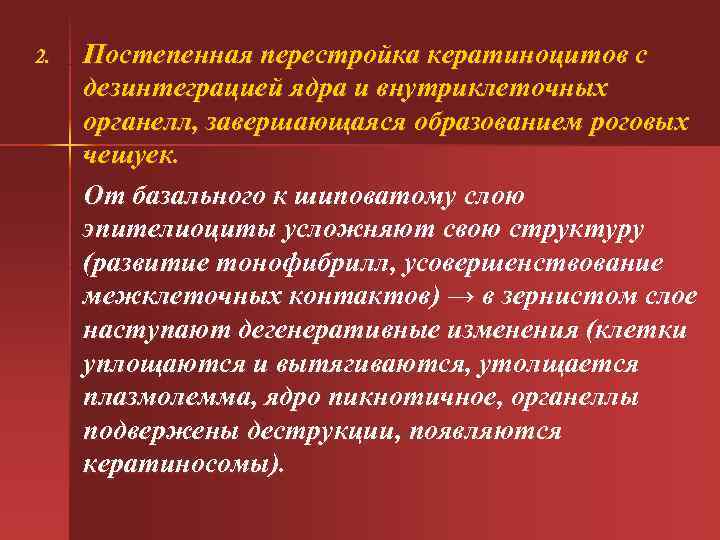 2. Постепенная перестройка кератиноцитов с дезинтеграцией ядра и внутриклеточных органелл, завершающаяся образованием роговых чешуек.

От базального к шиповатому слою эпителиоциты усложняют свою структуру (развитие тонофибрилл, усовершенствование межклеточных контактов) → в зернистом слое наступают дегенеративные изменения (клетки уплощаются и вытягиваются, утолщается плазмолемма, ядро пикнотичное, органеллы подвержены деструкции, появляются кератиносомы).